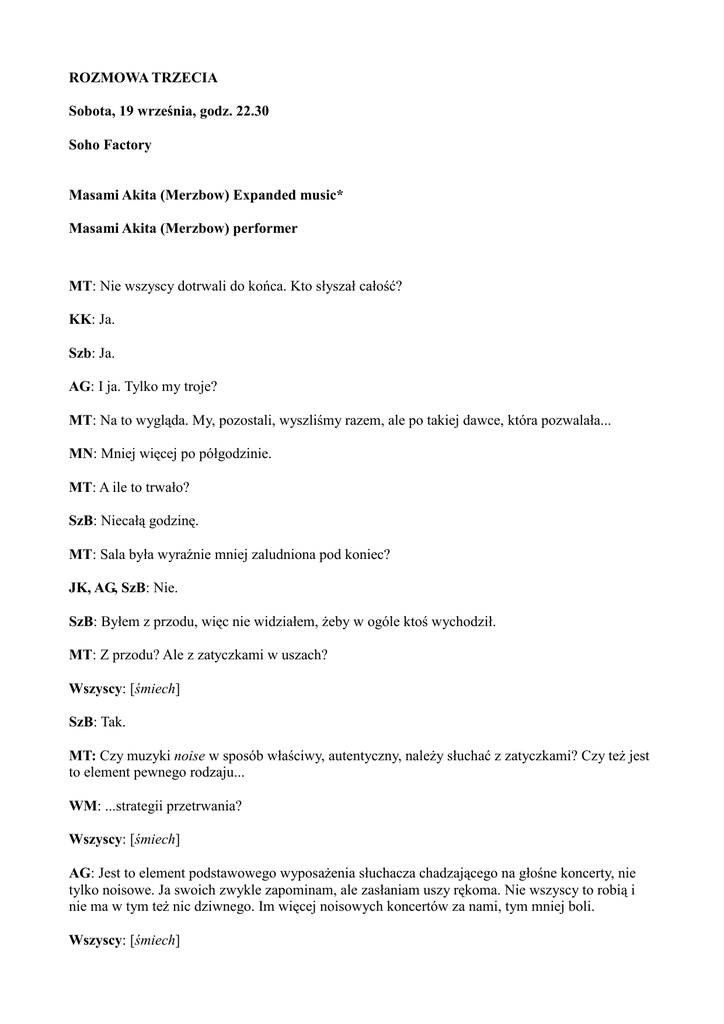 ROZMOWA TRZECIA

Sobota, 19 września, godz. 22.30

Soho Factory

Masami Akita (Merzbow) Expanded music*

Masami Akita (Merzbow) performer

MT: Nie wszyscy dotrwali do końca. Kto słyszał całość?

KK: Ja.

Szb: Ja.

AG: I ja. Tylko my troje?

MT: Na to wygląda. My, pozostali, wyszliśmy razem, ale po takiej dawce, która pozwalała...

MN: Mniej więcej po półgodzinie.

MT: A ile to trwało?

SzB: Niecałą godzinę.

MT: Sala była wyraźnie mniej zaludniona pod koniec?

JK, AG, SzB: Nie.

SzB: Byłem z przodu, więc nie widziałem, żeby w ogóle ktoś wychodził.

MT: Z przodu? Ale z zatyczkami w uszach?

Wszyscy: [śmiech]

SzB: Tak.

MT: Czy muzyki noise w sposób właściwy, autentyczny, należy słuchać z zatyczkami? Czy też jest to element pewnego rodzaju...

WM: ...strategii przetrwania?

Wszyscy: [śmiech]

AG: Jest to element podstawowego wyposażenia słuchacza chadzającego na głośne koncerty, nie tylko noisowe. Ja swoich zwykle zapominam, ale zasłaniam uszy rękoma. Nie wszyscy to robią i nie ma w tym też nic dziwnego. Im więcej noisowych koncertów za nami, tym mniej boli.

Wszyscy: [śmiech]